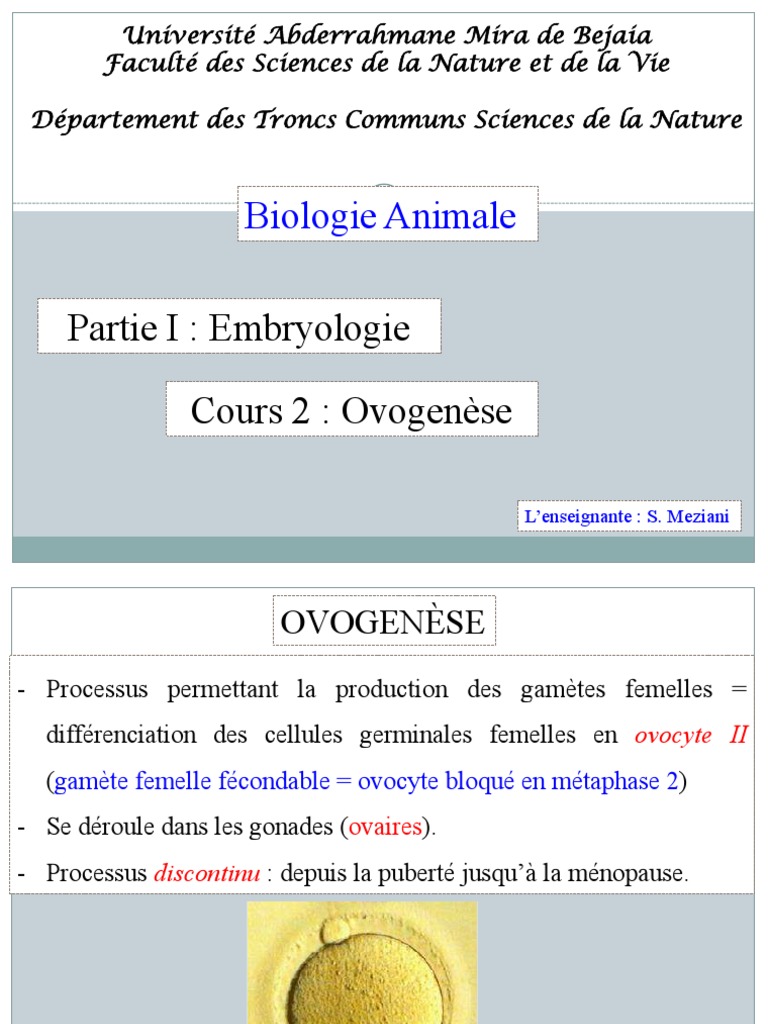 Université Abderrahmane Mira de Bejaia
Faculté des Sciences de la Nature et de la Vie

Département des Troncs Communs Sciences de la Nature

Biologie Animale

Partie I : Embryologie

Cours 2 : Ovogenèse

L'enseignante : S. Meziani

OVOGENÈSE

- Processus permettant la production des gamètes femelles = différenciation des cellules germinales femelles en ovocyte II (gamète femelle fécondable = ovocyte bloqué en métaphase 2)
- Se déroule dans les gonades (ovaires).
- Processus discontinu : depuis la puberté jusqu'à la ménopause.